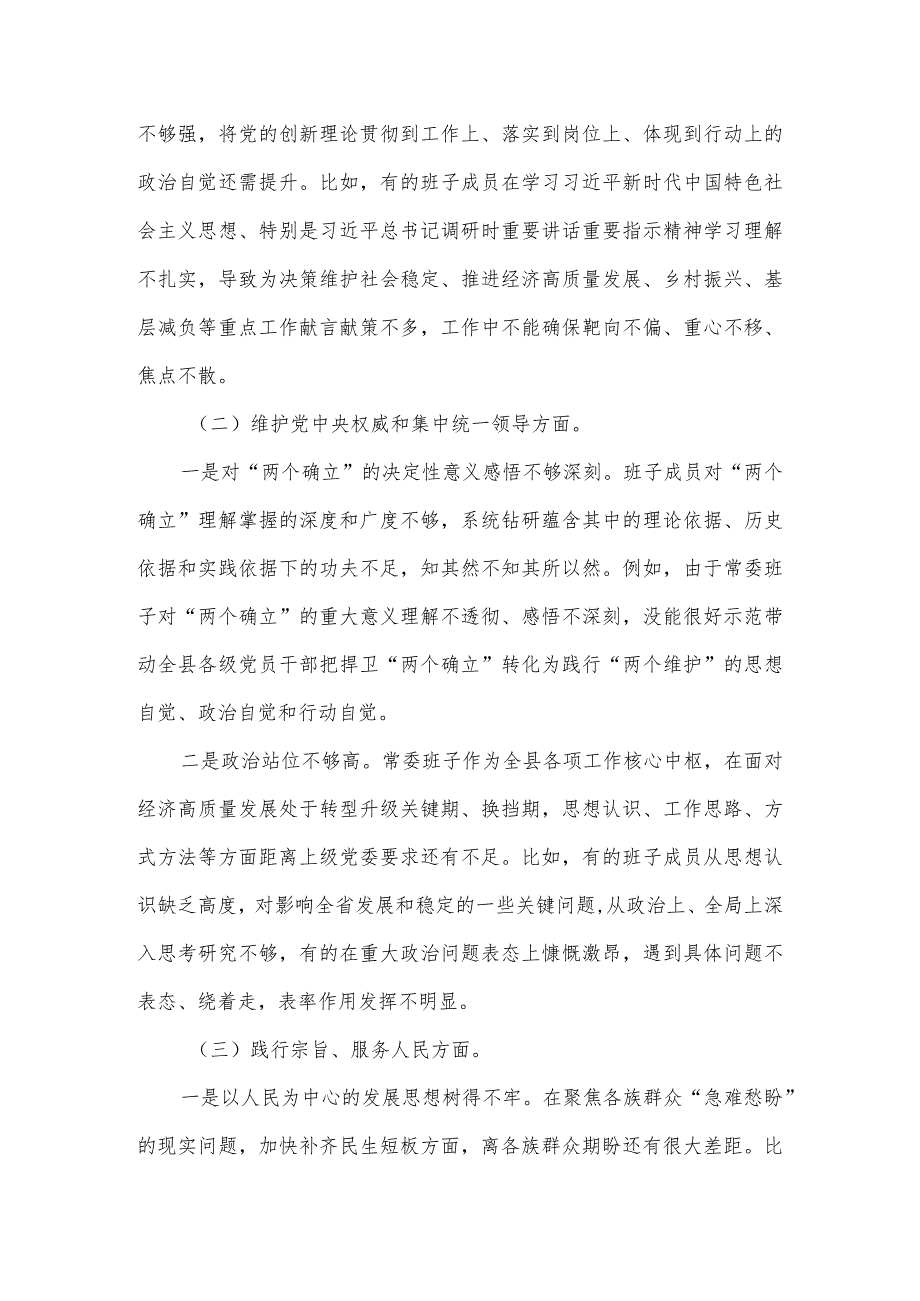 不够强，将党的创新理论贯彻到工作上、落实到岗位上、体现到行动上的政治自觉还需提升。比如，有的班子成员在学习习近平新时代中国特色社会主义思想、特别是习近平总书记调研时重要讲话重要指示精神学习理解不扎实，导致为决策维护社会稳定、推进经济高质量发展、乡村振兴、基层减负等重点工作献言献策不多，工作中不能确保靶向不偏、重心不移、焦点不散。

（二）维护党中央权威和集中统一领导方面。

一是对“两个确立”的决定性意义感悟不够深刻。班子成员对“两个确立”理解掌握的深度和广度不够，系统钻研蕴含其中的理论依据、历史依据和实践依据下的功夫不足，知其然不知其所以然。例如，由于常委班子对“两个确立”的重大意义理解不透彻、感悟不深刻，没能很好示范带动全县各级党员干部把捍卫“两个确立”转化为践行“两个维护”的思想自觉、政治自觉和行动自觉。

二是政治站位不够高。常委班子作为全县各项工作核心中枢，在面对经济高质量发展处于转型升级关键期、换挡期，思想认识、工作思路、方式方法等方面距离上级党委要求还有不足。比如，有的班子成员从思想认识缺乏高度，对影响全省发展和稳定的一些关键问题，从政治上、全局上深入思考研究不够，有的在重大政治问题表态上慷慨激昂，遇到具体问题不表态、绕着走，表率作用发挥不明显。

（三）践行宗旨、服务人民方面。

一是以人民为中心的发展思想树得不牢。在聚焦各族群众“急难愁盼”的现实问题，加快补齐民生短板方面，离各族群众期盼还有很大差距。比